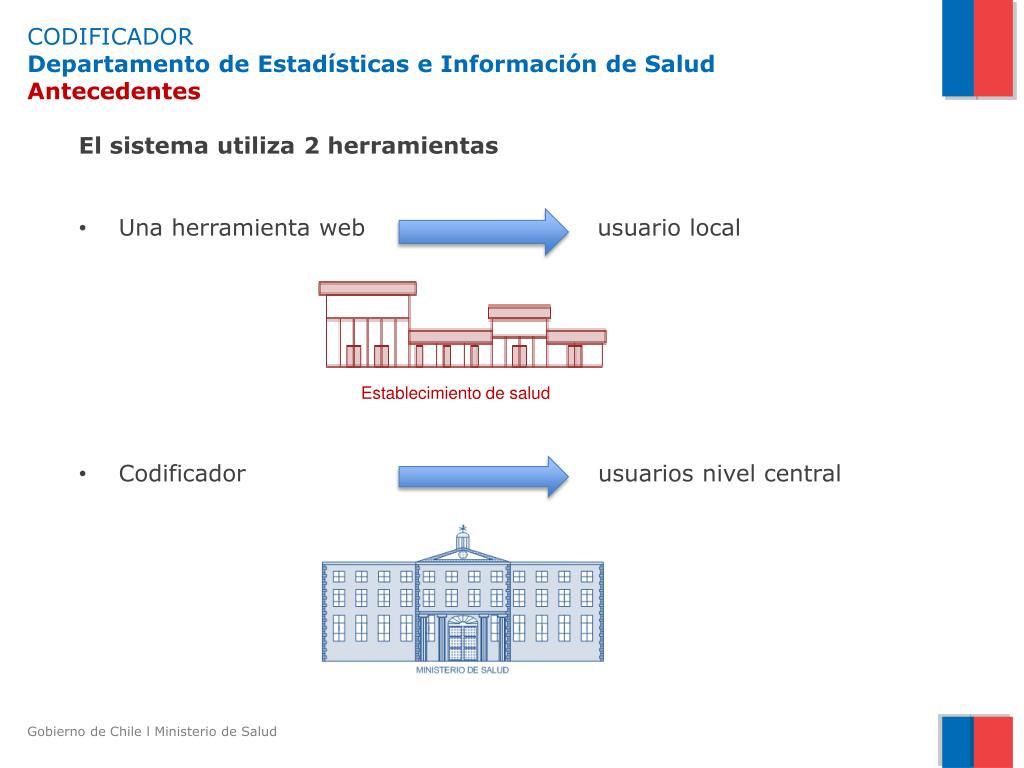 CODIFICADOR
Departamento de Estadísticas e Información de Salud
Antecedentes

El sistema utiliza 2 herramientas

• Una herramienta web usuario local

Establecimiento de salud

• Codificador usuarios nivel central

MINISTERIO DE SALUD

Gobierno de Chile l Ministerio de Salud